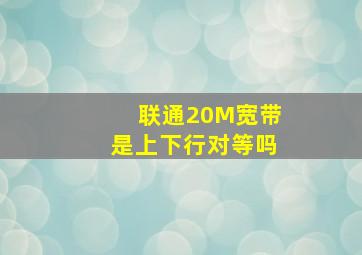 联通20M宽带
是上下行对等吗